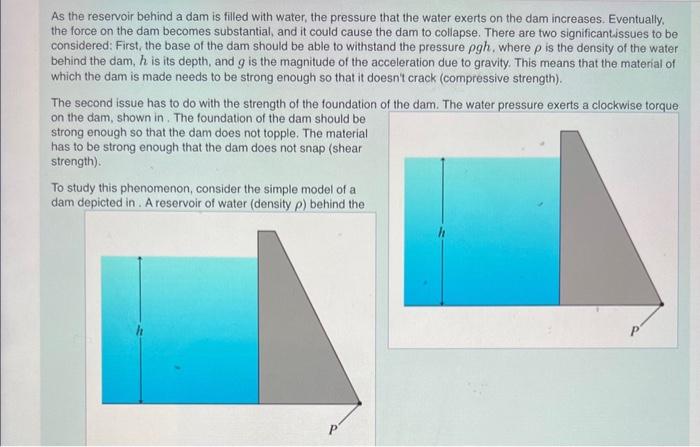 As the reservoir behind a dam is filled with water, the pressure that the water exerts on the dam increases. Eventually, the force on the dam becomes substantial, and it could cause the dam to collapse. There are two significant issues to be considered: First, the base of the dam should be able to withstand the pressure $\rho g h$, where $\rho$ is the density of the water behind the dam, $h$ is its depth, and $g$ is the magnitude of the acceleration due to gravity. This means that the material of which the dam is made needs to be strong enough so that it doesn't crack (compressive strength).

The second issue has to do with the strength of the foundation of the dam. The water pressure exerts a clockwise torque on the dam, shown in . The foundation of the dam should be strong enough so that the dam does not topple. The material has to be strong enough that the dam does not snap (shear strength).

To study this phenomenon, consider the simple model of a dam depicted in . A reservoir of water (density $\rho$) behind the

$h$

$P$

$h$

$P$